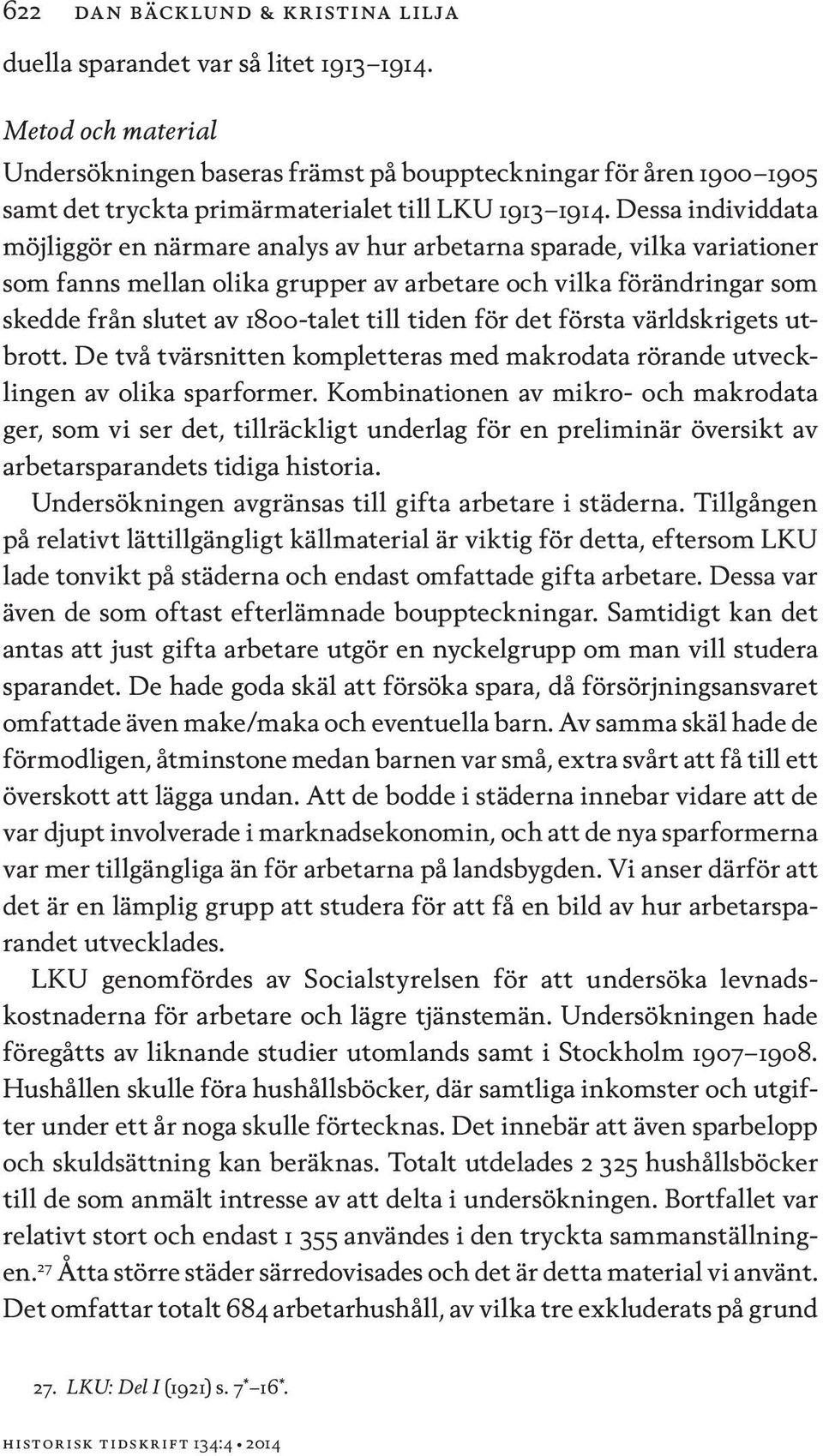 622 DAN BÄCKLUND & KRISTINA LILJA

duella sparandet var så litet 1913–1914.

Metod och material
Undersökningen baseras främst på bouppteckningar för åren 1900–1905 samt det tryckta primärmaterialet till LKU 1913–1914. Dessa individdata möjliggör en närmare analys av hur arbetarna sparade, vilka variationer som fanns mellan olika grupper av arbetare och vilka förändringar som skedde från slutet av 1800-talet till tiden för det första världskrigets utbrott. De två tvärsnitten kompletteras med makrodata rörande utvecklingen av olika sparformer. Kombinationen av mikro- och makrodata ger, som vi ser det, tillräckligt underlag för en preliminär översikt av arbetarsparandets tidiga historia.

Undersökningen avgränsas till gifta arbetare i städerna. Tillgången på relativt lättillgängligt källmaterial är viktig för detta, eftersom LKU lade tonvikt på städerna och endast omfattade gifta arbetare. Dessa var även de som oftast efterlämnade bouppteckningar. Samtidigt kan det antas att just gifta arbetare utgör en nyckelgrupp om man vill studera sparandet. De hade goda skäl att försöka spara, då försörjningsansvaret omfattade även make/maka och eventuella barn. Av samma skäl hade de förmodligen, åtminstone medan barnen var små, extra svårt att få till ett överskott att lägga undan. Att de bodde i städerna innebar vidare att de var djupt involverade i marknadsekonomin, och att de nya sparformerna var mer tillgängliga än för arbetarna på landsbygden. Vi anser därför att det är en lämplig grupp att studera för att få en bild av hur arbetarsparandet utvecklades.

LKU genomfördes av Socialstyrelsen för att undersöka levnadskostnaderna för arbetare och lägre tjänstemän. Undersökningen hade föregåtts av liknande studier utomlands samt i Stockholm 1907–1908. Hushållen skulle föra hushållsböcker, där samtliga inkomster och utgifter under ett år noga skulle förtecknas. Det innebär att även sparbelopp och skuldsättning kan beräknas. Totalt utdelades 2 325 hushållsböcker till de som anmält intresse av att delta i undersökningen. Bortfallet var relativt stort och endast 1 355 användes i den tryckta sammanställningen.$^{27}$ Åtta större städer särredovisades och det är detta material vi använt. Det omfattar totalt 684 arbetarhushåll, av vilka tre exkluderats på grund

27. LKU: Del I (1921) s. 7*–16*.

HISTORISK TIDSKRIFT 134:4 • 2014